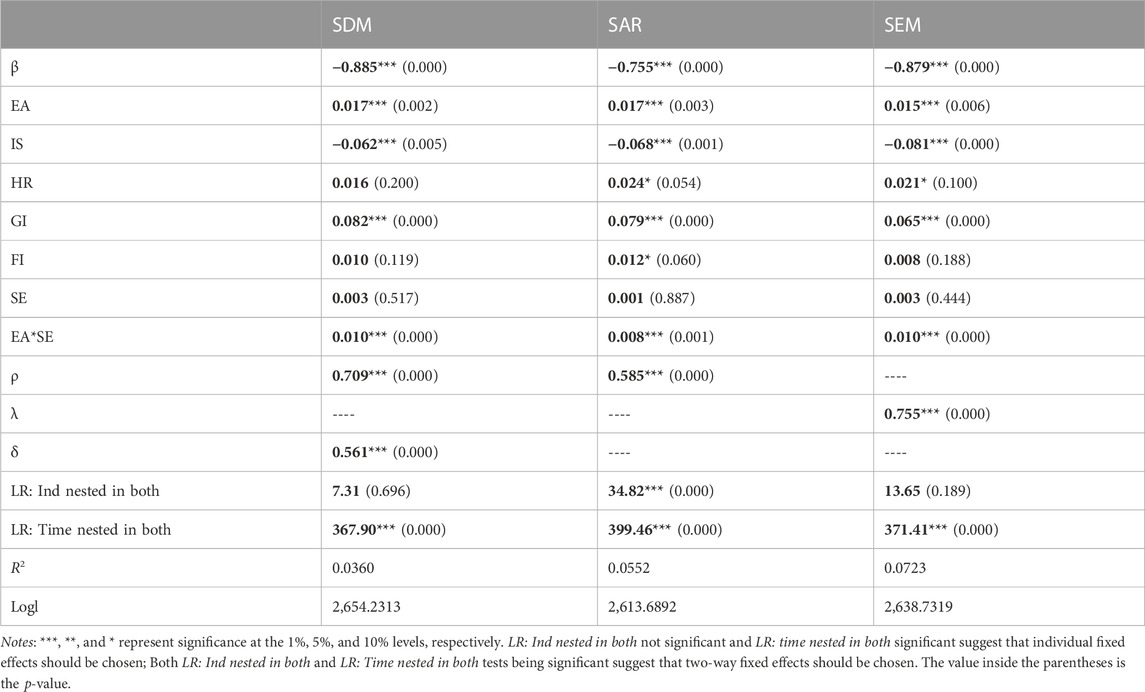 |  | SDM | SAR | SEM |
|---|---|---|---|
| β | −0.885*** (0.000) | −0.755*** (0.000) | −0.879*** (0.000) |
| EA | 0.017*** (0.002) | 0.017*** (0.003) | 0.015*** (0.006) |
| IS | −0.062*** (0.005) | −0.068*** (0.001) | −0.081*** (0.000) |
| HR | 0.016 (0.200) | 0.024* (0.054) | 0.021* (0.100) |
| GI | 0.082*** (0.000) | 0.079*** (0.000) | 0.065*** (0.000) |
| FI | 0.010 (0.119) | 0.012* (0.060) | 0.008 (0.188) |
| SE | 0.003 (0.517) | 0.001 (0.887) | 0.003 (0.444) |
| EA*SE | 0.010*** (0.000) | 0.008*** (0.001) | 0.010*** (0.000) |
| ρ | 0.709*** (0.000) | 0.585*** (0.000) | ---- |
| λ | ---- | ---- | 0.755*** (0.000) |
| δ | 0.561*** (0.000) | ---- | ---- |
| LR: Ind nested in both | 7.31 (0.696) | 34.82*** (0.000) | 13.65 (0.189) |
| LR: Time nested in both | 367.90*** (0.000) | 399.46*** (0.000) | 371.41*** (0.000) |
| $R^2$ | 0.0360 | 0.0552 | 0.0723 |
| Logl | 2,654.2313 | 2,613.6892 | 2,638.7319 |

Notes: ***, **, and * represent significance at the 1%, 5%, and 10% levels, respectively. LR: Ind nested in both not significant and LR: time nested in both significant suggest that individual fixed effects should be chosen; Both LR: Ind nested in both and LR: Time nested in both tests being significant suggest that two-way fixed effects should be chosen. The value inside the parentheses is the p-value.